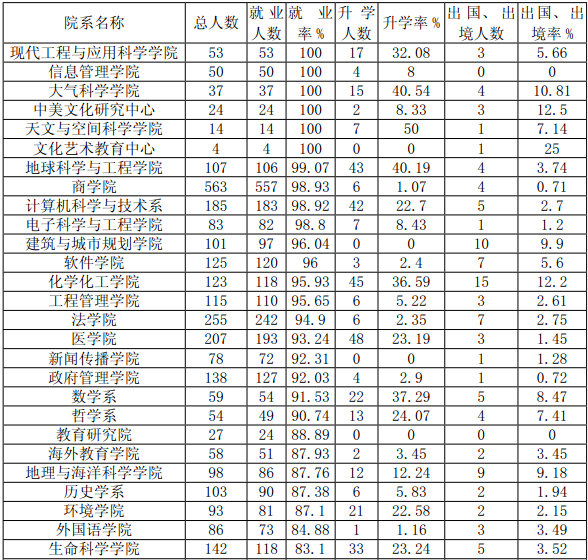 | 院系名称 | 总人数 | 就业人数 | 就业率% | 升学人数 | 升学率% | 出国、出境人数 | 出国、出境率% |
|---|---|---|---|---|---|---|---|
| 现代工程与应用科学学院 | 53 | 53 | 100 | 17 | 32.08 | 3 | 5.66 |
| 信息管理学院 | 50 | 50 | 100 | 4 | 8 | 0 | 0 |
| 大气科学学院 | 37 | 37 | 100 | 15 | 40.54 | 4 | 10.81 |
| 中美文化研究中心 | 24 | 24 | 100 | 2 | 8.33 | 3 | 12.5 |
| 天文与空间科学学院 | 14 | 14 | 100 | 7 | 50 | 1 | 7.14 |
| 文化艺术教育中心 | 4 | 4 | 100 | 0 | 0 | 1 | 25 |
| 地球科学与工程学院 | 107 | 106 | 99.07 | 43 | 40.19 | 4 | 3.74 |
| 商学院 | 563 | 557 | 98.93 | 6 | 1.07 | 4 | 0.71 |
| 计算机科学与技术系 | 185 | 183 | 98.92 | 42 | 22.7 | 5 | 2.7 |
| 电子科学与工程学院 | 83 | 82 | 98.8 | 7 | 8.43 | 1 | 1.2 |
| 建筑与城市规划学院 | 101 | 97 | 96.04 | 0 | 0 | 10 | 9.9 |
| 软件学院 | 125 | 120 | 96 | 3 | 2.4 | 7 | 5.6 |
| 化学化工学院 | 123 | 118 | 95.93 | 45 | 36.59 | 15 | 12.2 |
| 工程管理学院 | 115 | 110 | 95.65 | 6 | 5.22 | 3 | 2.61 |
| 法学院 | 255 | 242 | 94.9 | 6 | 2.35 | 7 | 2.75 |
| 医学院 | 207 | 193 | 93.24 | 48 | 23.19 | 3 | 1.45 |
| 新闻传播学院 | 78 | 72 | 92.31 | 0 | 0 | 1 | 1.28 |
| 政府管理学院 | 138 | 127 | 92.03 | 4 | 2.9 | 1 | 0.72 |
| 数学系 | 59 | 54 | 91.53 | 22 | 37.29 | 5 | 8.47 |
| 哲学系 | 54 | 49 | 90.74 | 13 | 24.07 | 4 | 7.41 |
| 教育研究院 | 27 | 24 | 88.89 | 0 | 0 | 0 | 0 |
| 海外教育学院 | 58 | 51 | 87.93 | 2 | 3.45 | 2 | 3.45 |
| 地理与海洋科学学院 | 98 | 86 | 87.76 | 12 | 12.24 | 9 | 9.18 |
| 历史学系 | 103 | 90 | 87.38 | 6 | 5.83 | 2 | 1.94 |
| 环境学院 | 93 | 81 | 87.1 | 21 | 22.58 | 2 | 2.15 |
| 外国语学院 | 86 | 73 | 84.88 | 1 | 1.16 | 3 | 3.49 |
| 生命科学学院 | 142 | 118 | 83.1 | 33 | 23.24 | 5 | 3.52 |